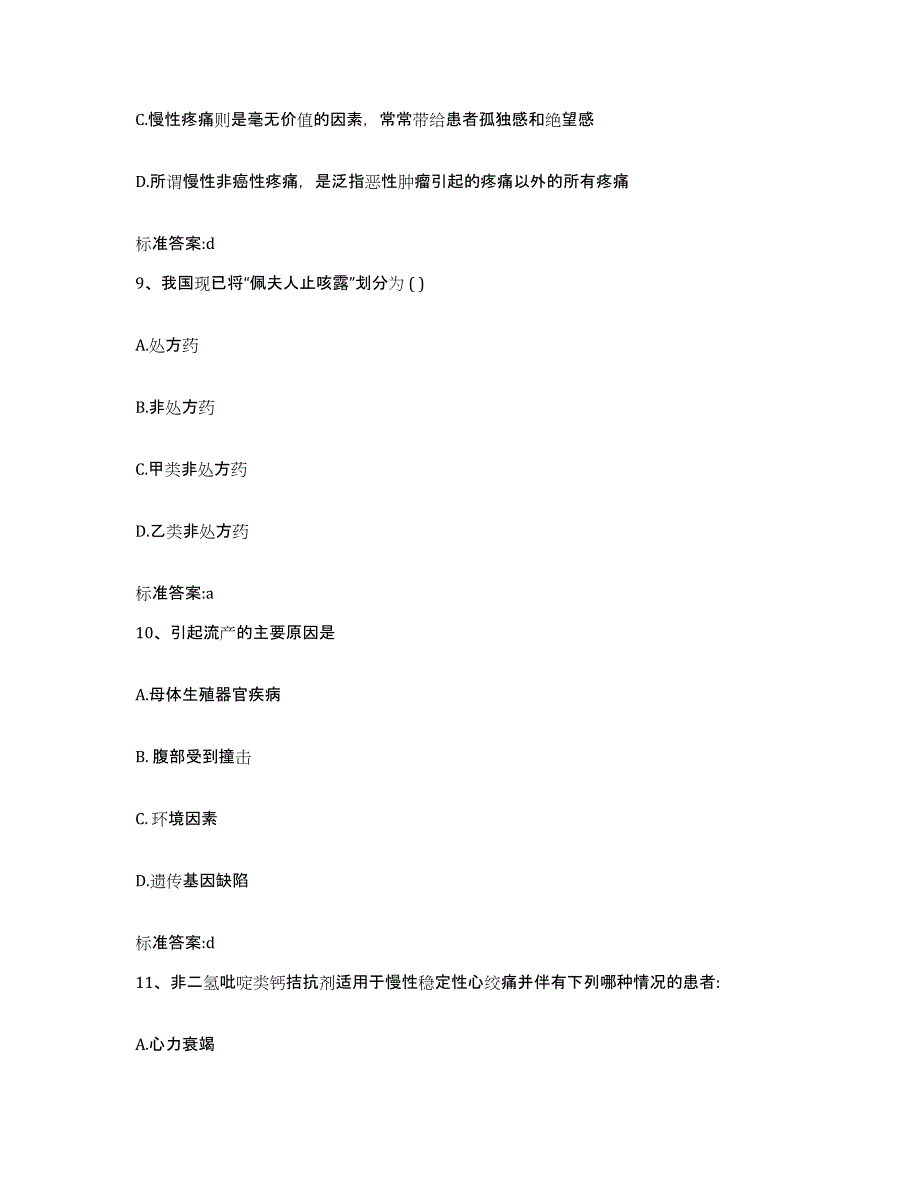 C.慢性疼痛则是毫无价值的因素，常常带给患者孤独感和绝望感

D.所谓慢性非癌性疼痛，是泛指恶性肿瘤引起的疼痛以外的所有疼痛

标准答案:d

9、我国现已将“佩夫人止咳露”划分为 ( )

A.处方药

B.非处方药

C.甲类非处方药

D.乙类非处方药

标准答案:a

10、引起流产的主要原因是

A.母体生殖器官疾病

B. 腹部受到撞击

C. 环境因素

D.遗传基因缺陷

标准答案:d

11、非二氢吡啶类钙拮抗剂适用于慢性稳定性心绞痛并伴有下列哪种情况的患者:

A.心力衰竭